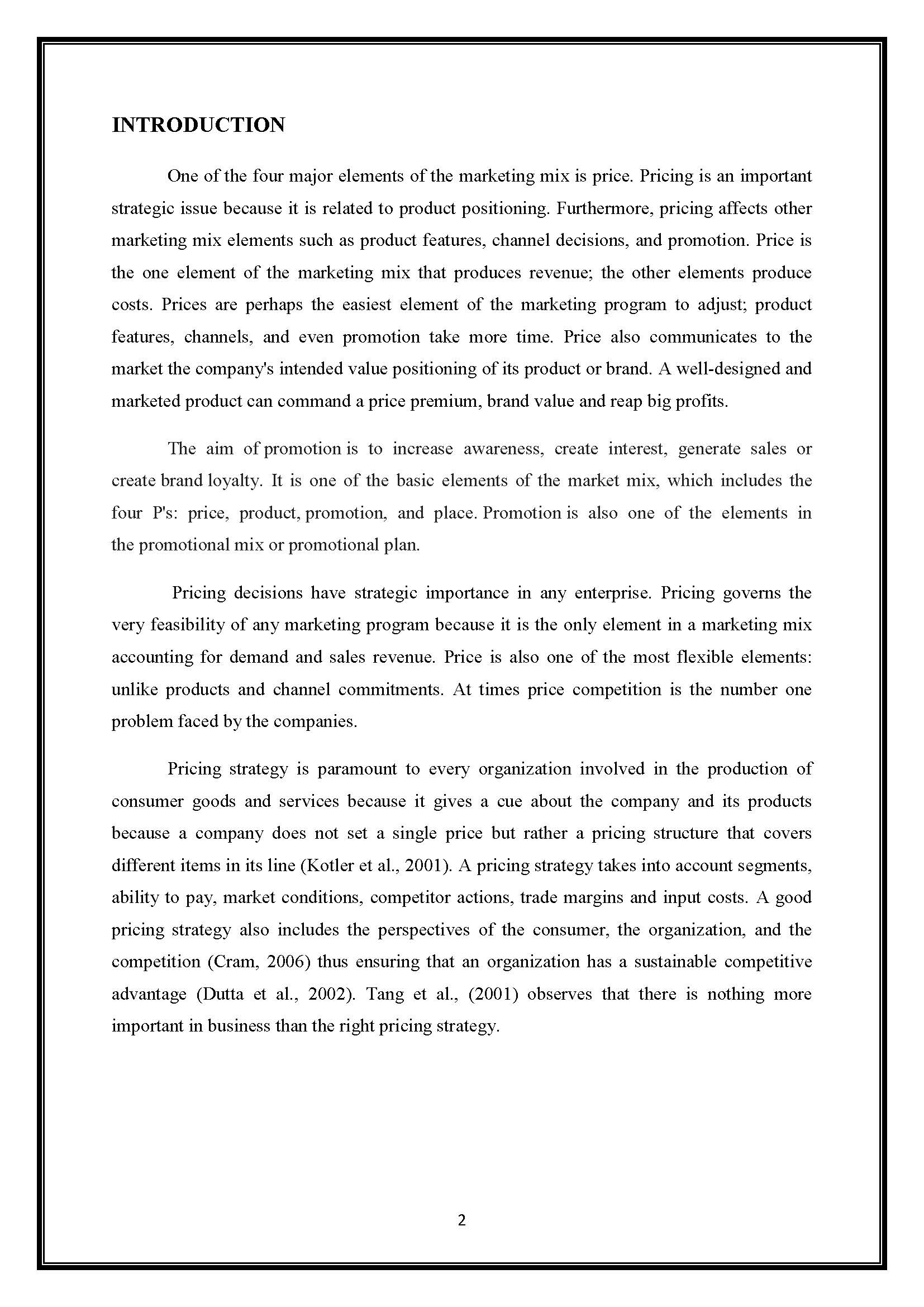 INTRODUCTION

One of the four major elements of the marketing mix is price. Pricing is an important strategic issue because it is related to product positioning. Furthermore, pricing affects other marketing mix elements such as product features, channel decisions, and promotion. Price is the one element of the marketing mix that produces revenue; the other elements produce costs. Prices are perhaps the easiest element of the marketing program to adjust; product features, channels, and even promotion take more time. Price also communicates to the market the company's intended value positioning of its product or brand. A well-designed and marketed product can command a price premium, brand value and reap big profits.

The aim of promotion is to increase awareness, create interest, generate sales or create brand loyalty. It is one of the basic elements of the market mix, which includes the four P's: price, product, promotion, and place. Promotion is also one of the elements in the promotional mix or promotional plan.

Pricing decisions have strategic importance in any enterprise. Pricing governs the very feasibility of any marketing program because it is the only element in a marketing mix accounting for demand and sales revenue. Price is also one of the most flexible elements: unlike products and channel commitments. At times price competition is the number one problem faced by the companies.

Pricing strategy is paramount to every organization involved in the production of consumer goods and services because it gives a cue about the company and its products because a company does not set a single price but rather a pricing structure that covers different items in its line (Kotler et al., 2001). A pricing strategy takes into account segments, ability to pay, market conditions, competitor actions, trade margins and input costs. A good pricing strategy also includes the perspectives of the consumer, the organization, and the competition (Cram, 2006) thus ensuring that an organization has a sustainable competitive advantage (Dutta et al., 2002). Tang et al., (2001) observes that there is nothing more important in business than the right pricing strategy.

2